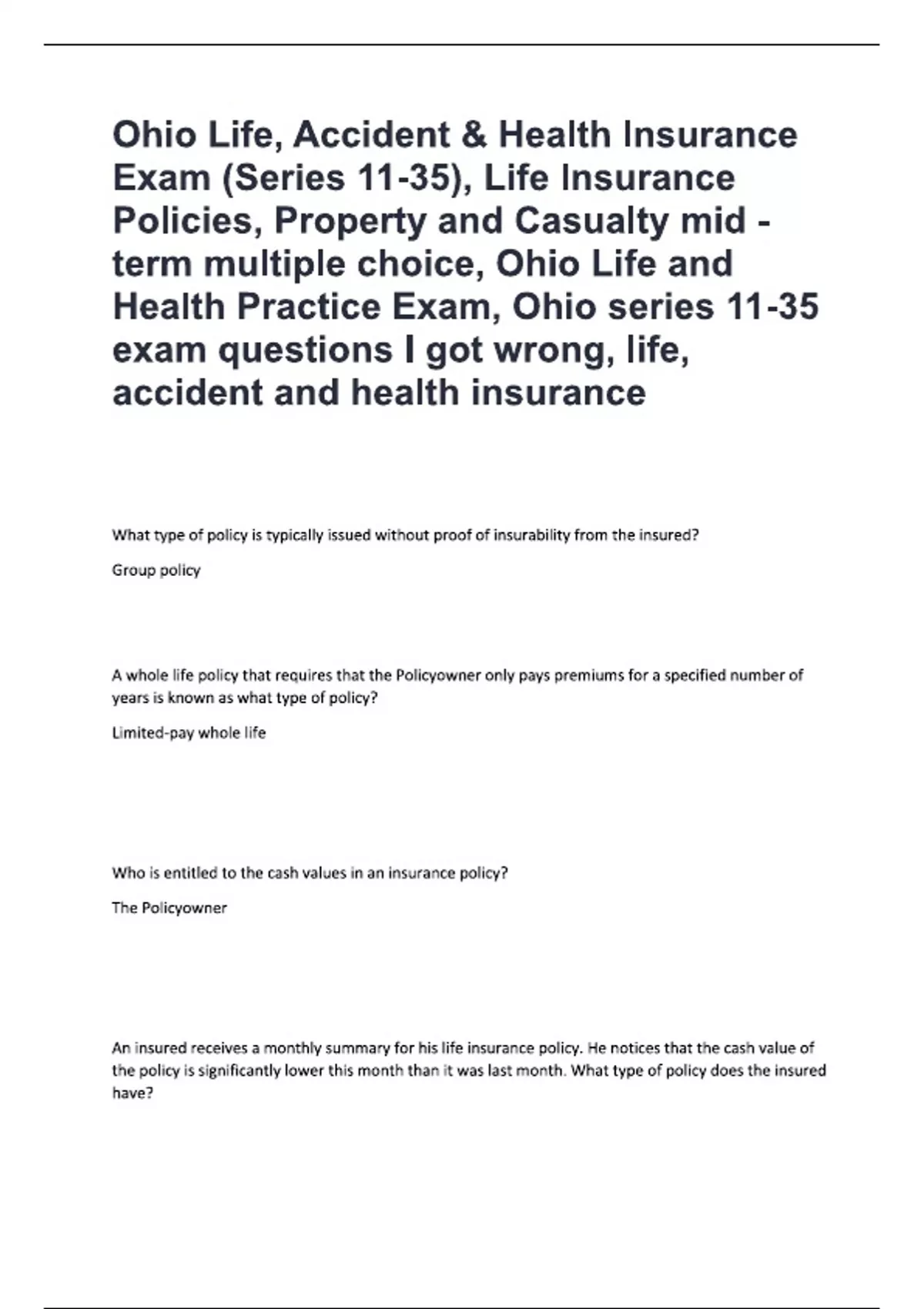 Ohio Life, Accident & Health Insurance Exam (Series 11-35), Life Insurance Policies, Property and Casualty mid - term multiple choice, Ohio Life and Health Practice Exam, Ohio series 11-35 exam questions I got wrong, life, accident and health insurance

What type of policy is typically issued without proof of insurability from the insured?

Group policy

A whole life policy that requires that the Policyowner only pays premiums for a specified number of years is known as what type of policy?

Limited-pay whole life

Who is entitled to the cash values in an insurance policy?

The Policyowner

An insured receives a monthly summary for his life insurance policy. He notices that the cash value of the policy is significantly lower this month than it was last month. What type of policy does the insured have?